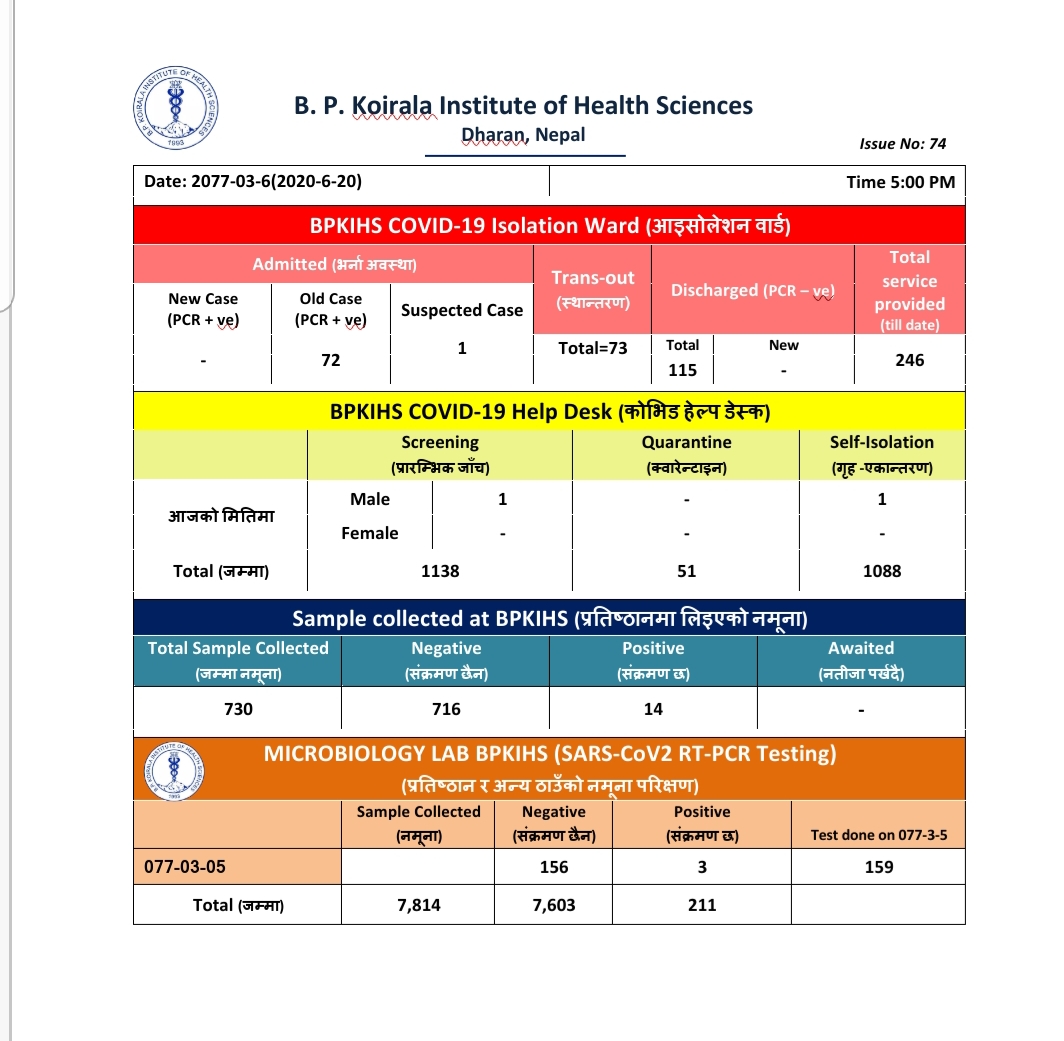 B. P. KOIRALA INSTITUTE OF HEALTH SCIENCES
1993

B. P. Koirala Institute of Health Sciences
Dharan, Nepal

Issue No: 74

| Date: 2077-03-6(2020-6-20) | Time 5:00 PM |
|---|---|

BPKIHS COVID-19 Isolation Ward (आइसोलेशन वार्ड)

| Admitted (भर्ना अवस्था) | | | Trans-out (स्थान्तरण) | Discharged (PCR – ve) | | Total service provided (till date) |
|---|---|---|---|---|---|---|
| New Case (PCR + ve) | Old Case (PCR + ve) | Suspected Case | | | | |
| - | 72 | 1 | Total=73 | Total 115 | New - | 246 |

BPKIHS COVID-19 Help Desk (कोभिड हेल्प डेस्क)

| | | Screening (प्रारम्भिक जाँच) | Quarantine (क्वारेन्टाइन) | Self-Isolation (गृह -एकान्तरण) |
|---|---|---|---|---|
| आजको मितिमा | Male | 1 | - | 1 |
| | Female | - | - | - |
| Total (जम्मा) | | 1138 | 51 | 1088 |

Sample collected at BPKIHS (प्रतिष्ठानमा लिइएको नमूना)

| Total Sample Collected (जम्मा नमूना) | Negative (संक्रमण छैन) | Positive (संक्रमण छ) | Awaited (नतीजा पर्खदै) |
|---|---|---|---|
| 730 | 716 | 14 | - |

MICROBIOLOGY LAB BPKIHS (SARS-CoV2 RT-PCR Testing)
(प्रतिष्ठान र अन्य ठाउँको नमूना परिक्षण)

| | Sample Collected (नमूना) | Negative (संक्रमण छैन) | Positive (संक्रमण छ) | Test done on 077-3-5 |
|---|---|---|---|---|
| 077-03-05 | | 156 | 3 | 159 |
| Total (जम्मा) | 7,814 | 7,603 | 211 | |